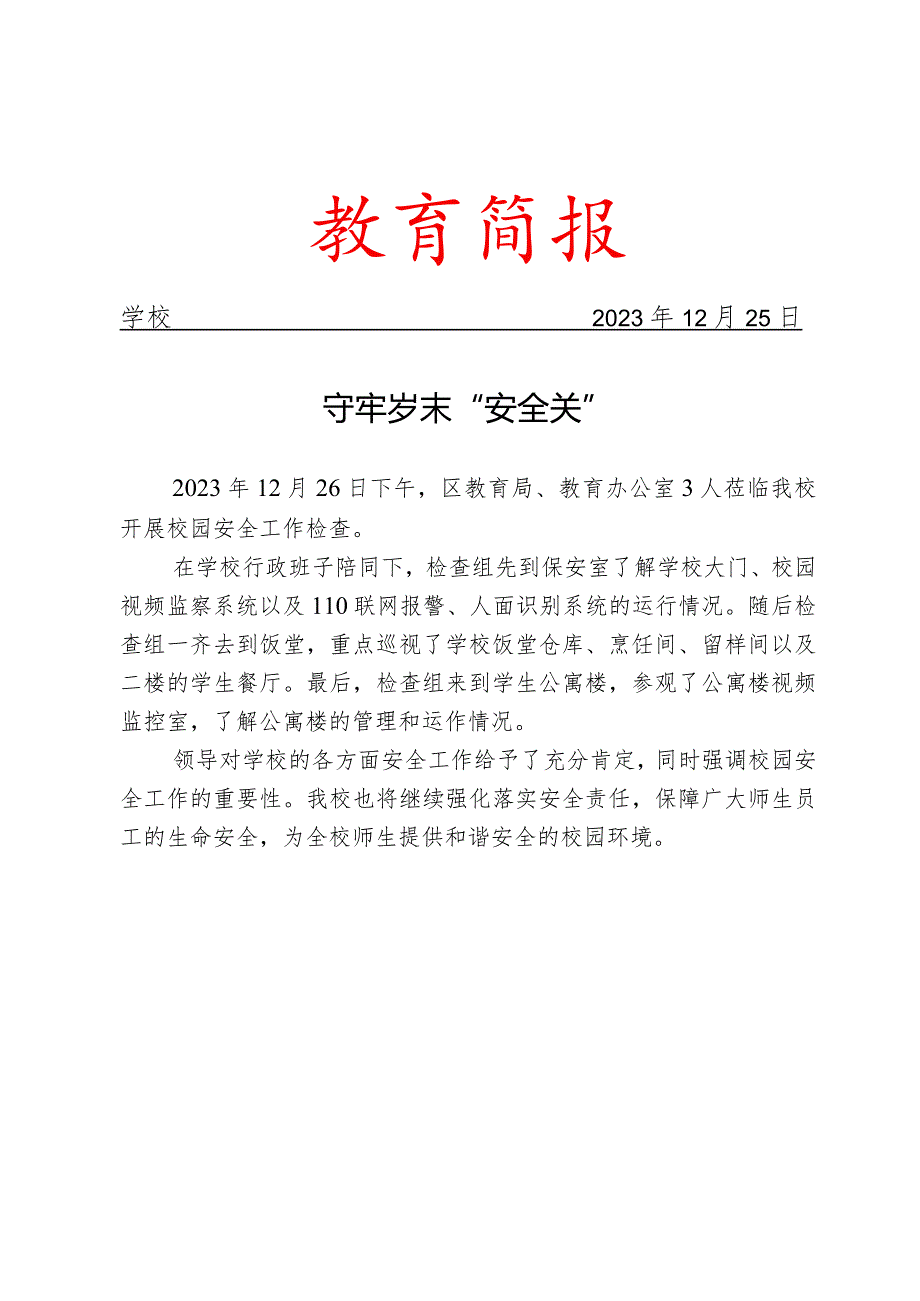 教育简报

学校 2023年12月25日

守牢岁末“安全关”

2023年12月26日下午，区教育局、教育办公室3人莅临我校开展校园安全工作检查。

在学校行政班子陪同下，检查组先到保安室了解学校大门、校园视频监察系统以及110联网报警、人面识别系统的运行情况。随后检查组一齐去到饭堂，重点巡视了学校饭堂仓库、烹饪间、留样间以及二楼的学生餐厅。最后，检查组来到学生公寓楼，参观了公寓楼视频监控室，了解公寓楼的管理和运作情况。

领导对学校的各方面安全工作给予了充分肯定，同时强调校园安全工作的重要性。我校也将继续强化落实安全责任，保障广大师生员工的生命安全，为全校师生提供和谐安全的校园环境。